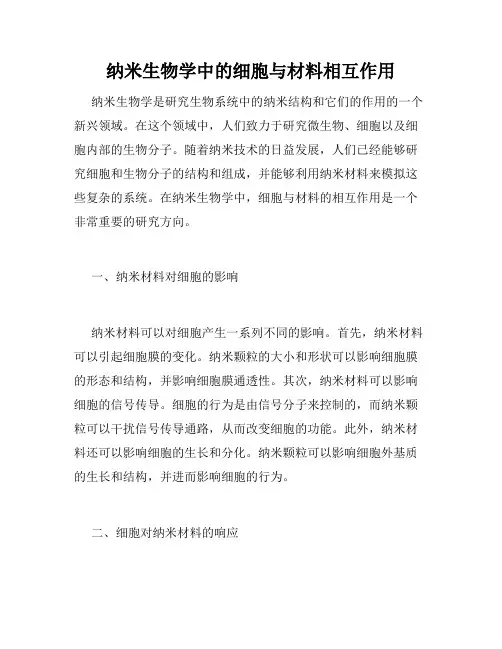 纳米生物学中的细胞与材料相互作用

纳米生物学是研究生物系统中的纳米结构和它们的作用的一个新兴领域。在这个领域中，人们致力于研究微生物、细胞以及细胞内部的生物分子。随着纳米技术的日益发展，人们已经能够研究细胞和生物分子的结构和组成，并能够利用纳米材料来模拟这些复杂的系统。在纳米生物学中，细胞与材料的相互作用是一个非常重要的研究方向。

一、纳米材料对细胞的影响

纳米材料可以对细胞产生一系列不同的影响。首先，纳米材料可以引起细胞膜的变化。纳米颗粒的大小和形状可以影响细胞膜的形态和结构，并影响细胞膜通透性。其次，纳米材料可以影响细胞的信号传导。细胞的行为是由信号分子来控制的，而纳米颗粒可以干扰信号传导通路，从而改变细胞的功能。此外，纳米材料还可以影响细胞的生长和分化。纳米颗粒可以影响细胞外基质的生长和结构，并进而影响细胞的行为。

二、细胞对纳米材料的响应